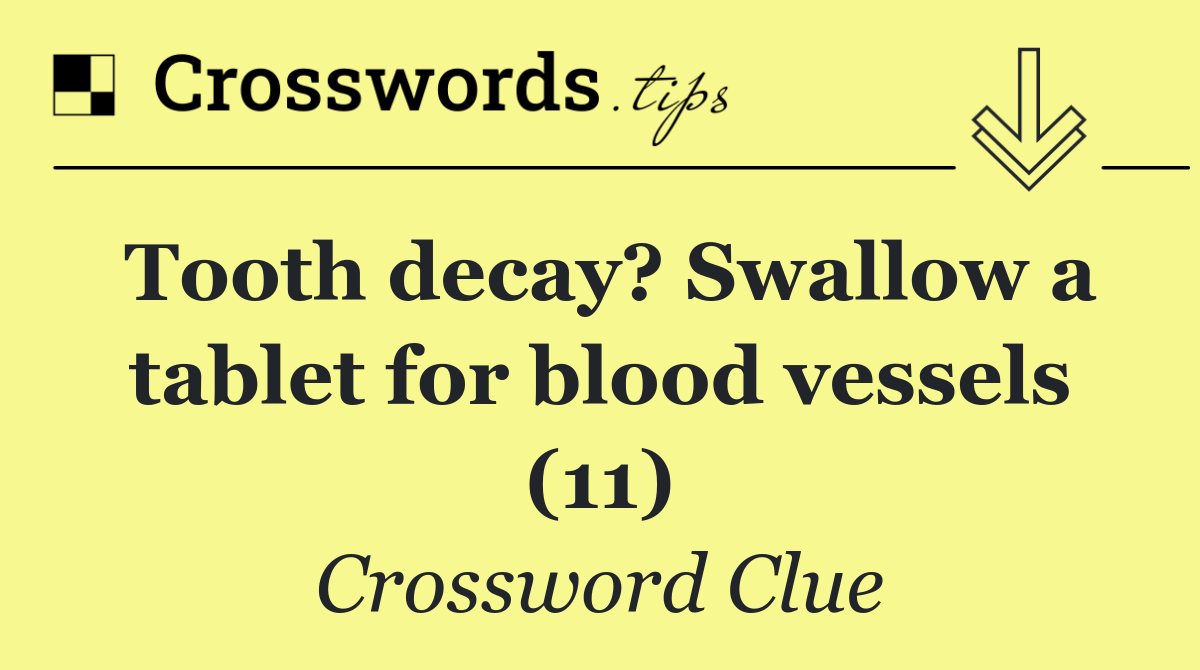 Crosswords.tips

Tooth decay? Swallow a tablet for blood vessels (11)

Crossword Clue